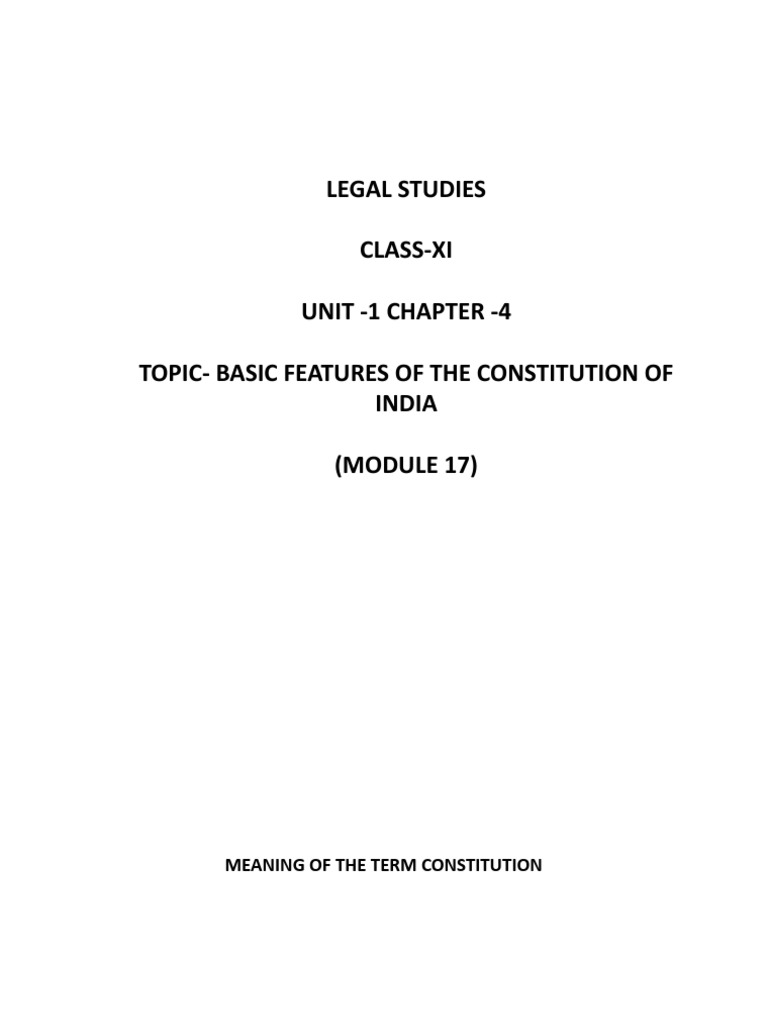 LEGAL STUDIES

CLASS-XI

UNIT -1 CHAPTER -4

TOPIC- BASIC FEATURES OF THE CONSTITUTION OF INDIA

(MODULE 17)

MEANING OF THE TERM CONSTITUTION